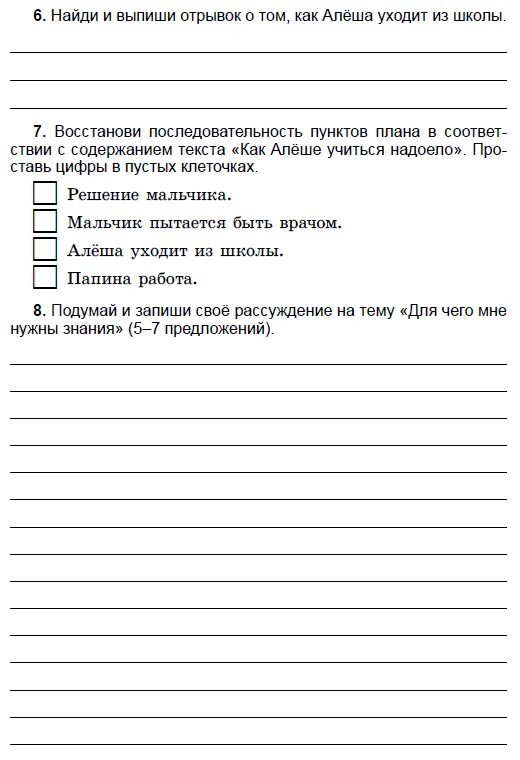 6. Найди и выпиши отрывок о том, как Алёша уходит из школы.

7. Восстанови последовательность пунктов плана в соответствии с содержанием текста «Как Алёше учиться надоело». Проставь цифры в пустых клеточках.

Решение мальчика.

Мальчик пытается быть врачом.

Алёша уходит из школы.

Папина работа.

8. Подумай и запиши своё рассуждение на тему «Для чего мне нужны знания» (5–7 предложений).